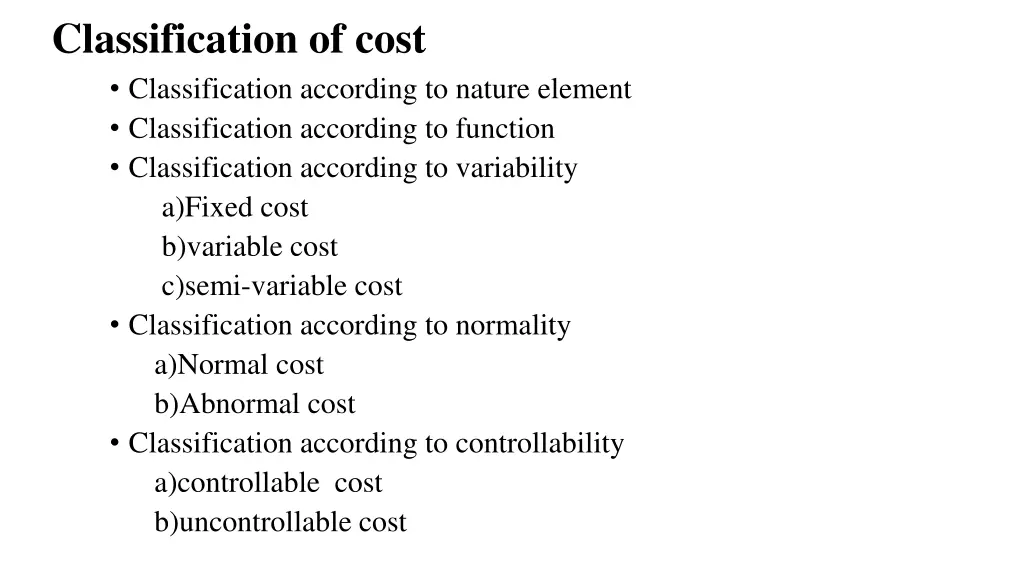 Classification of cost

• Classification according to nature element
• Classification according to function
• Classification according to variability
a)Fixed cost
b)variable cost
c)semi-variable cost
• Classification according to normality
a)Normal cost
b)Abnormal cost
• Classification according to controllability
a)controllable cost
b)uncontrollable cost